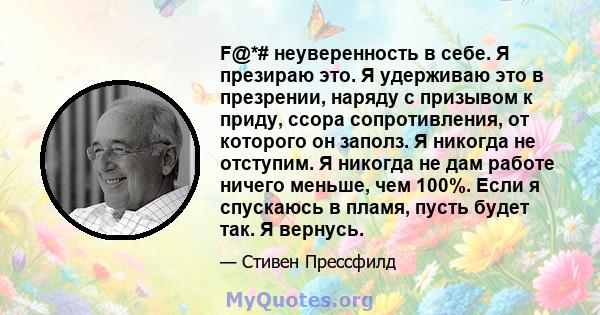 F@*# неуверенность в себе. Я презираю это. Я удерживаю это в презрении, наряду с призывом к приду, ссора сопротивления, от которого он заполз. Я никогда не отступим. Я никогда не дам работе ничего меньше, чем 100%. Если я спускаюсь в пламя, пусть будет так. Я вернусь.

— Стивен Прессфилд

MyQuotes.org